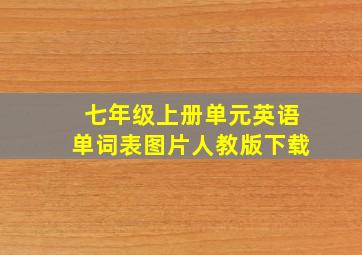 七年级上册单元英语
单词表图片人教版下载